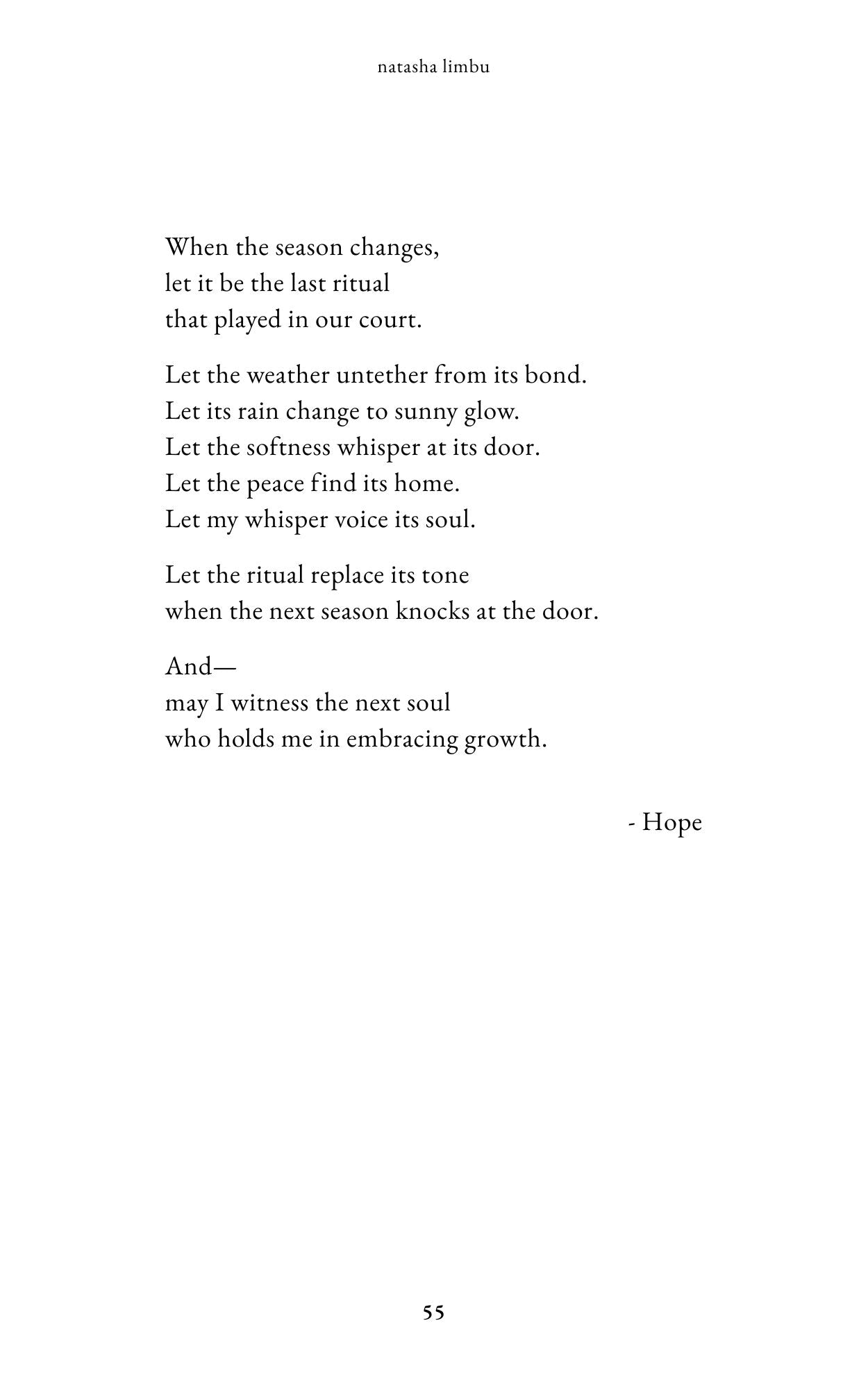 natasha limbu

When the season changes,
let it be the last ritual
that played in our court.

Let the weather untether from its bond.
Let its rain change to sunny glow.
Let the softness whisper at its door.
Let the peace find its home.
Let my whisper voice its soul.

Let the ritual replace its tone
when the next season knocks at the door.

And—
may I witness the next soul
who holds me in embracing growth.

- Hope

55